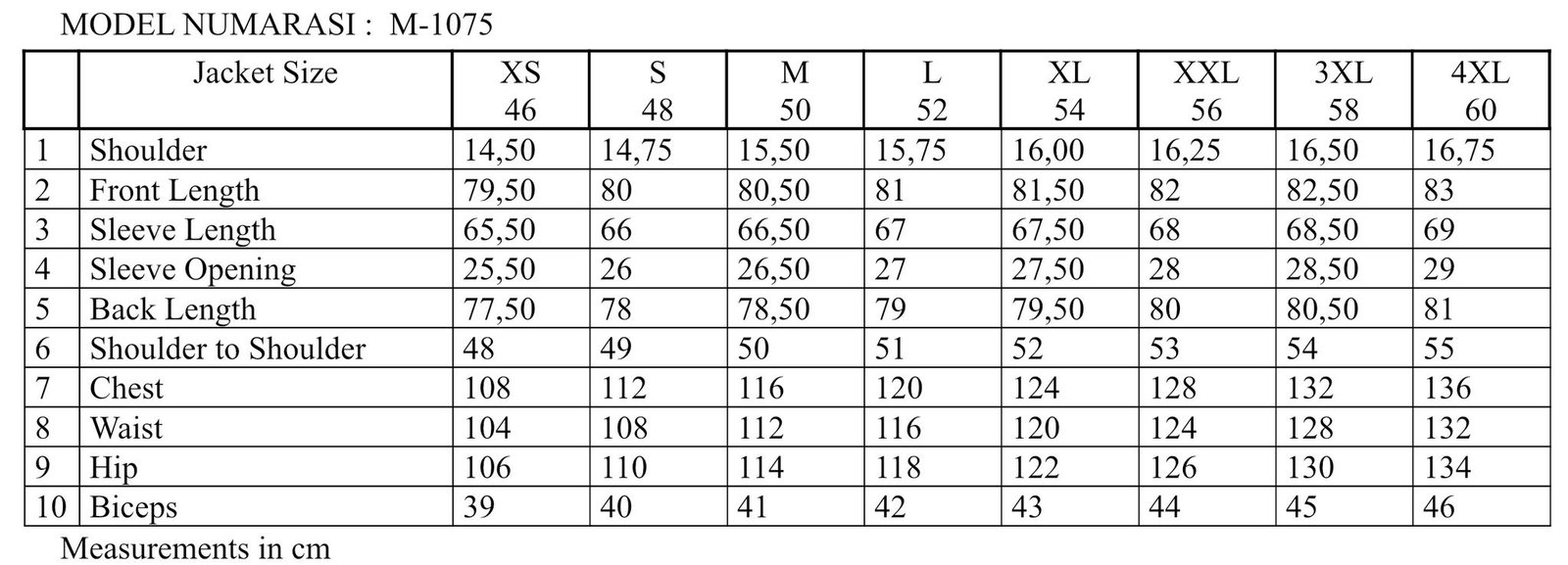 MODEL NUMARASI : M-1075

| | Jacket Size | XS 46 | S 48 | M 50 | L 52 | XL 54 | XXL 56 | 3XL 58 | 4XL 60 |
|---|---|---|---|---|---|---|---|---|---|
| 1 | Shoulder | 14,50 | 14,75 | 15,50 | 15,75 | 16,00 | 16,25 | 16,50 | 16,75 |
| 2 | Front Length | 79,50 | 80 | 80,50 | 81 | 81,50 | 82 | 82,50 | 83 |
| 3 | Sleeve Length | 65,50 | 66 | 66,50 | 67 | 67,50 | 68 | 68,50 | 69 |
| 4 | Sleeve Opening | 25,50 | 26 | 26,50 | 27 | 27,50 | 28 | 28,50 | 29 |
| 5 | Back Length | 77,50 | 78 | 78,50 | 79 | 79,50 | 80 | 80,50 | 81 |
| 6 | Shoulder to Shoulder | 48 | 49 | 50 | 51 | 52 | 53 | 54 | 55 |
| 7 | Chest | 108 | 112 | 116 | 120 | 124 | 128 | 132 | 136 |
| 8 | Waist | 104 | 108 | 112 | 116 | 120 | 124 | 128 | 132 |
| 9 | Hip | 106 | 110 | 114 | 118 | 122 | 126 | 130 | 134 |
| 10 | Biceps | 39 | 40 | 41 | 42 | 43 | 44 | 45 | 46 |

Measurements in cm